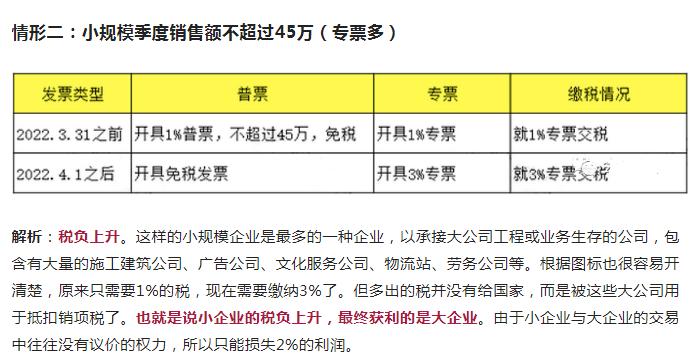 情形二：小规模季度销售额不超过45万（专票多）

| 发票类型 | 普票 | 专票 | 缴税情况 |
|---|---|---|---|
| 2022.3.31之前 | 开具1%普票，不超过45万，免税 | 开具1%专票 | 就1%专票交税 |
| 2022.4.1之后 | 开具免税发票 | 开具3%专票 | 就3%专票交税 |

解析：税负上升。这样的小规模企业是最多的一种企业，以承接大公司工程或业务生存的公司，包含有大量的施工建筑公司、广告公司、文化服务公司、物流站、劳务公司等。根据图标也很容易开清楚，原来只需要1%的税，现在需要缴纳3%了。但多出的税并没有给国家，而是被这些大公司用于抵扣销项税了。也就是说小企业的税负上升，最终获利的是大企业。由于小企业与大企业的交易中往往没有议价的权力，所以只能损失2%的利润。